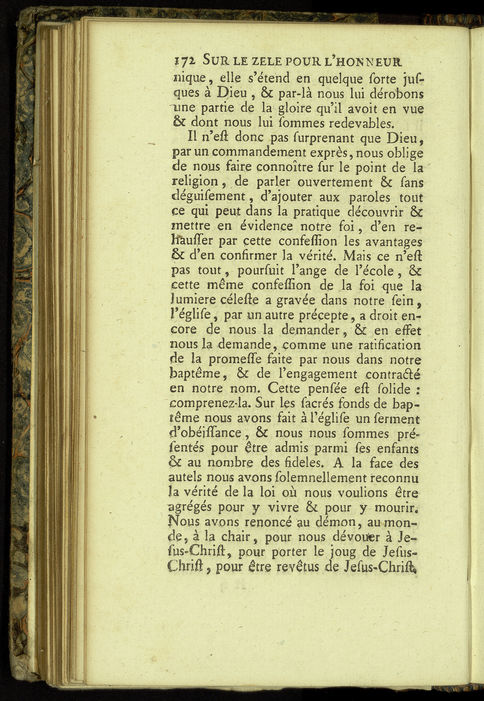 172 SUR LE ZELE POUR L'HONNEUR

nique, elle s'étend en quelque ſorte juſques à Dieu, & par-là nous lui dérobons une partie de la gloire qu'il avoit en vue & dont nous lui ſommes redevables.

Il n'eſt donc pas ſurprenant que Dieu, par un commandement exprès, nous oblige de nous faire connoître ſur le point de la religion, de parler ouvertement & ſans déguiſement, d'ajouter aux paroles tout ce qui peut dans la pratique découvrir & mettre en évidence notre foi, d'en rehauſſer par cette confeſſion les avantages & d'en confirmer la vérité. Mais ce n'eſt pas tout, pourſuit l'ange de l'école, & cette même confeſſion de la foi que la lumiere céleſte a gravée dans notre ſein, l'égliſe, par un autre précepte, a droit encore de nous la demander, & en effet nous la demande, comme une ratification de la promeſſe faite par nous dans notre baptême, & de l'engagement contracté en notre nom. Cette penſée eſt ſolide : comprenez-la. Sur les ſacrés fonds de baptême nous avons fait à l'égliſe un ſerment d'obéiſſance, & nous nous ſommes préſentés pour être admis parmi ſes enfants & au nombre des fideles. A la face des autels nous avons ſolemnellement reconnu la vérité de la loi où nous voulions être agrégés pour y vivre & pour y mourir. Nous avons renoncé au démon, au monde, à la chair, pour nous dévouer à Jeſus-Chriſt, pour porter le joug de Jeſus-Chriſt, pour être revêtus de Jeſus-Chriſt,